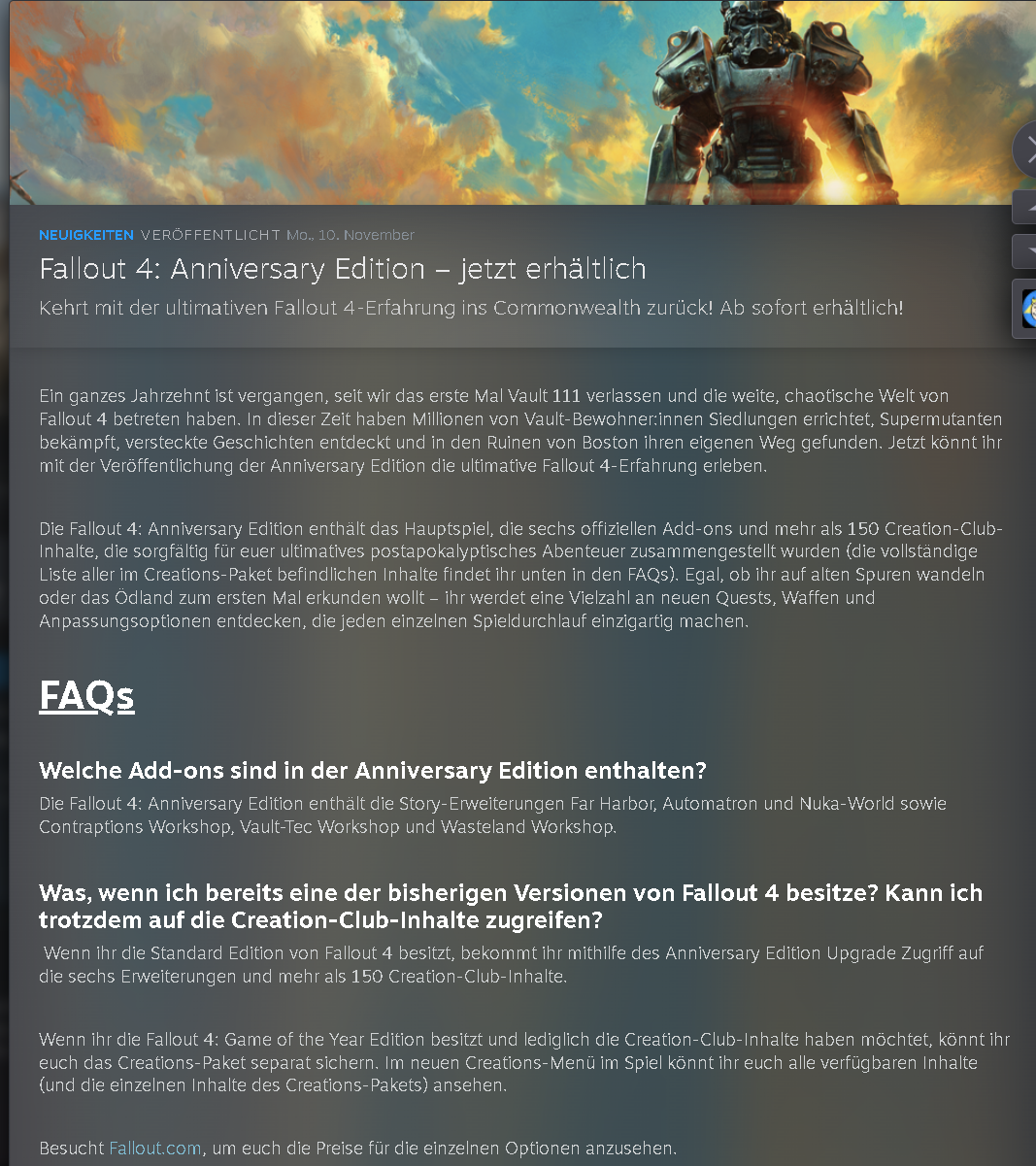 NEUIGKEITEN VERÖFFENTLICHT Mo., 10. November

Fallout 4: Anniversary Edition – jetzt erhältlich

Kehrt mit der ultimativen Fallout 4-Erfahrung ins Commonwealth zurück! Ab sofort erhältlich!

Ein ganzes Jahrzehnt ist vergangen, seit wir das erste Mal Vault 111 verlassen und die weite, chaotische Welt von Fallout 4 betreten haben. In dieser Zeit haben Millionen von Vault-Bewohner:innen Siedlungen errichtet, Supermutanten bekämpft, versteckte Geschichten entdeckt und in den Ruinen von Boston ihren eigenen Weg gefunden. Jetzt könnt ihr mit der Veröffentlichung der Anniversary Edition die ultimative Fallout 4-Erfahrung erleben.

Die Fallout 4: Anniversary Edition enthält das Hauptspiel, die sechs offiziellen Add-ons und mehr als 150 Creation-Club-Inhalte, die sorgfältig für euer ultimatives postapokalyptisches Abenteuer zusammengestellt wurden (die vollständige Liste aller im Creations-Paket befindlichen Inhalte findet ihr unten in den FAQs). Egal, ob ihr auf alten Spuren wandeln oder das Ödland zum ersten Mal erkunden wollt – ihr werdet eine Vielzahl an neuen Quests, Waffen und Anpassungsoptionen entdecken, die jeden einzelnen Spieldurchlauf einzigartig machen.

FAQs

Welche Add-ons sind in der Anniversary Edition enthalten?

Die Fallout 4: Anniversary Edition enthält die Story-Erweiterungen Far Harbor, Automatron und Nuka-World sowie Contraptions Workshop, Vault-Tec Workshop und Wasteland Workshop.

Was, wenn ich bereits eine der bisherigen Versionen von Fallout 4 besitze? Kann ich trotzdem auf die Creation-Club-Inhalte zugreifen?

Wenn ihr die Standard Edition von Fallout 4 besitzt, bekommt ihr mithilfe des Anniversary Edition Upgrade Zugriff auf die sechs Erweiterungen und mehr als 150 Creation-Club-Inhalte.

Wenn ihr die Fallout 4: Game of the Year Edition besitzt und lediglich die Creation-Club-Inhalte haben möchtet, könnt ihr euch das Creations-Paket separat sichern. Im neuen Creations-Menü im Spiel könnt ihr euch alle verfügbaren Inhalte (und die einzelnen Inhalte des Creations-Pakets) ansehen.

Besucht Fallout.com, um euch die Preise für die einzelnen Optionen anzusehen.